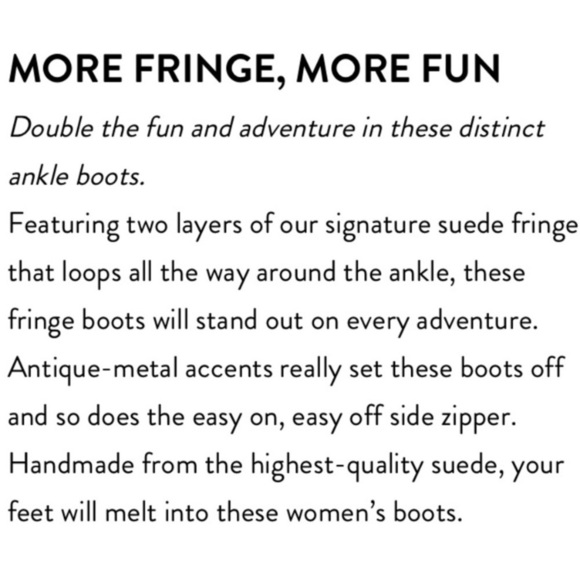 MORE FRINGE, MORE FUN

Double the fun and adventure in these distinct ankle boots.

Featuring two layers of our signature suede fringe that loops all the way around the ankle, these fringe boots will stand out on every adventure. Antique-metal accents really set these boots off and so does the easy on, easy off side zipper. Handmade from the highest-quality suede, your feet will melt into these women's boots.